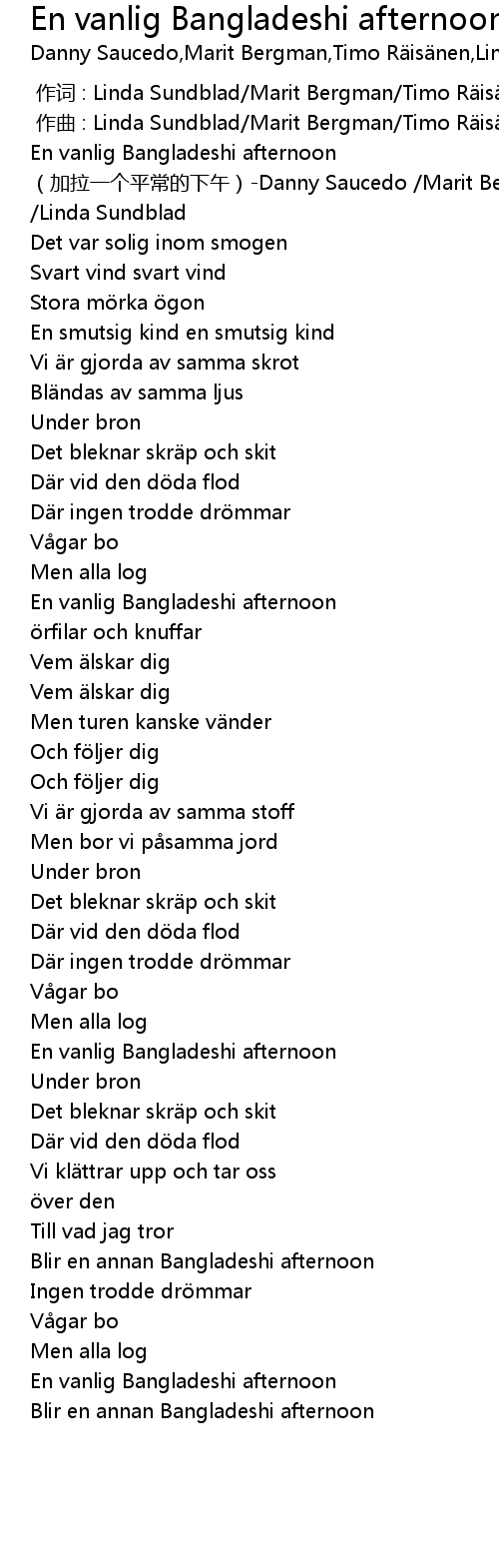 En vanlig Bangladeshi afternoon
Danny Saucedo,Marit Bergman,Timo Räisänen,Lin

作词 : Linda Sundblad/Marit Bergman/Timo Räisä
作曲 : Linda Sundblad/Marit Bergman/Timo Räisä
En vanlig Bangladeshi afternoon
（加拉一个平常的下午）-Danny Saucedo /Marit Be
/Linda Sundblad
Det var solig inom smogen
Svart vind svart vind
Stora mörka ögon
En smutsig kind en smutsig kind
Vi är gjorda av samma skrot
Bländas av samma ljus
Under bron
Det bleknar skräp och skit
Där vid den döda flod
Där ingen trodde drömmar
Vågar bo
Men alla log
En vanlig Bangladeshi afternoon
örfilar och knuffar
Vem älskar dig
Vem älskar dig
Men turen kanske vänder
Och följer dig
Och följer dig
Vi är gjorda av samma stoff
Men bor vi påsamma jord
Under bron
Det bleknar skräp och skit
Där vid den döda flod
Där ingen trodde drömmar
Vågar bo
Men alla log
En vanlig Bangladeshi afternoon
Under bron
Det bleknar skräp och skit
Där vid den döda flod
Vi klättrar upp och tar oss
över den
Till vad jag tror
Blir en annan Bangladeshi afternoon
Ingen trodde drömmar
Vågar bo
Men alla log
En vanlig Bangladeshi afternoon
Blir en annan Bangladeshi afternoon